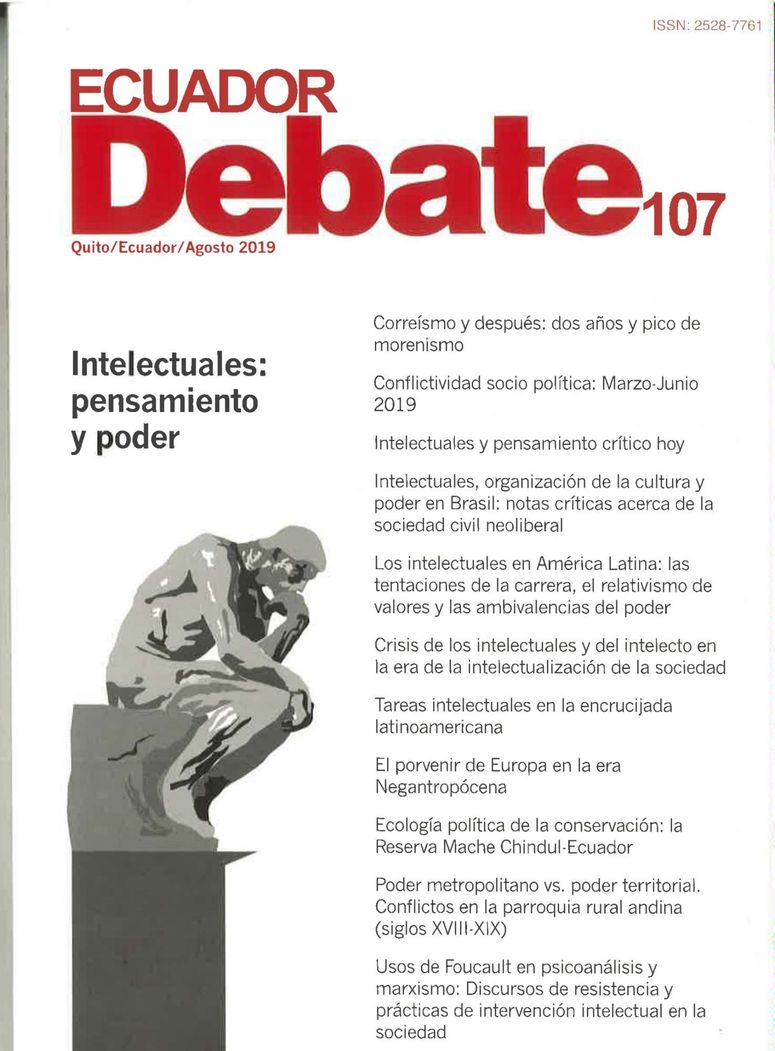 ISSN: 2528-7761

ECUADOR
Debate 107

Quito/Ecuador/Agosto 2019

Intelectuales: pensamiento y poder

Correísmo y después: dos años y pico de morenismo

Conflictividad socio política: Marzo-Junio 2019

Intelectuales y pensamiento crítico hoy

Intelectuales, organización de la cultura y poder en Brasil: notas críticas acerca de la sociedad civil neoliberal

Los intelectuales en América Latina: las tentaciones de la carrera, el relativismo de valores y las ambivalencias del poder

Crisis de los intelectuales y del intelecto en la era de la intelectualización de la sociedad

Tareas intelectuales en la encrucijada latinoamericana

El porvenir de Europa en la era Negantropócena

Ecología política de la conservación: la Reserva Mache Chindul-Ecuador

Poder metropolitano vs. poder territorial. Conflictos en la parroquia rural andina (siglos XVIII-XIX)

Usos de Foucault en psicoanálisis y marxismo: Discursos de resistencia y prácticas de intervención intelectual en la sociedad